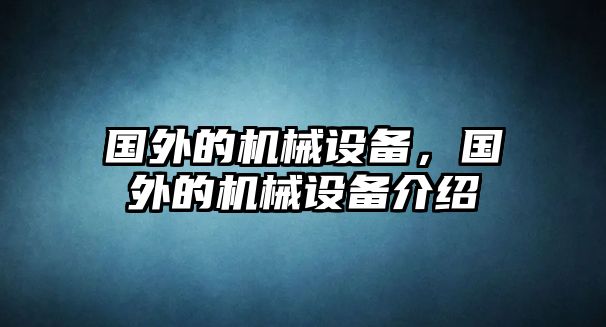 国外的机械设备，国外的机械设备介绍